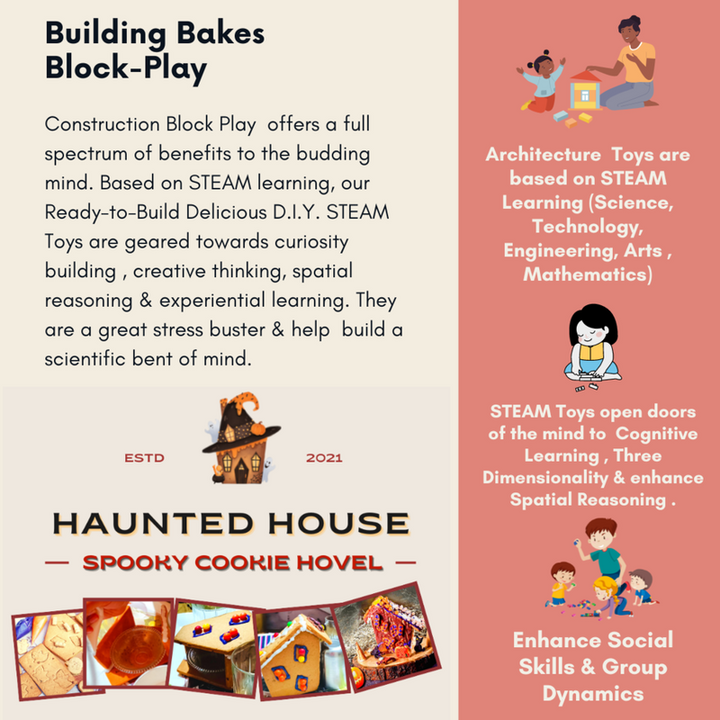 Building Bakes Block-Play

Construction Block Play offers a full spectrum of benefits to the budding mind. Based on STEAM learning, our Ready-to-Build Delicious D.I.Y. STEAM Toys are geared towards curiosity building , creative thinking, spatial reasoning & experiential learning. They are a great stress buster & help build a scientific bent of mind.

ESTD 2021

HAUNTED HOUSE

— SPOOKY COOKIE HOVEL —

Architecture Toys are based on STEAM Learning (Science, Technology, Engineering, Arts , Mathematics)

STEAM Toys open doors of the mind to Cognitive Learning , Three Dimensionality & enhance Spatial Reasoning .

Enhance Social Skills & Group Dynamics